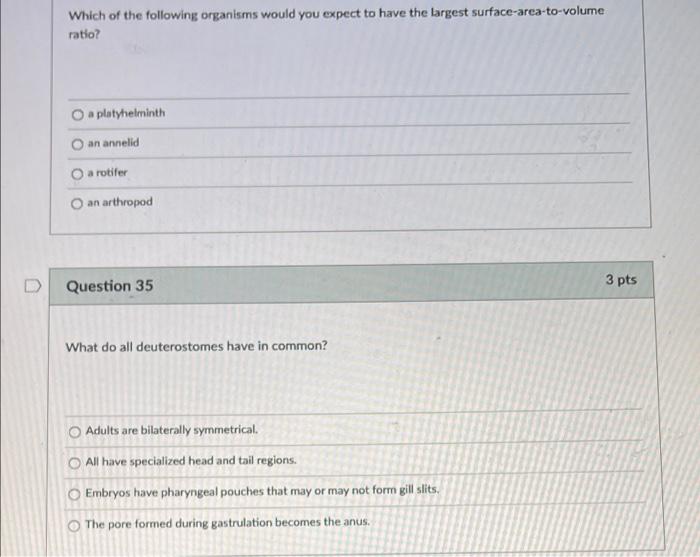 Which of the following organisms would you expect to have the largest surface-area-to-volume ratio?

a platyhelminth

an annelid

a rotifer

an arthropod

Question 35

3 pts

What do all deuterostomes have in common?

Adults are bilaterally symmetrical.

All have specialized head and tail regions.

Embryos have pharyngeal pouches that may or may not form gill slits.

The pore formed during gastrulation becomes the anus.